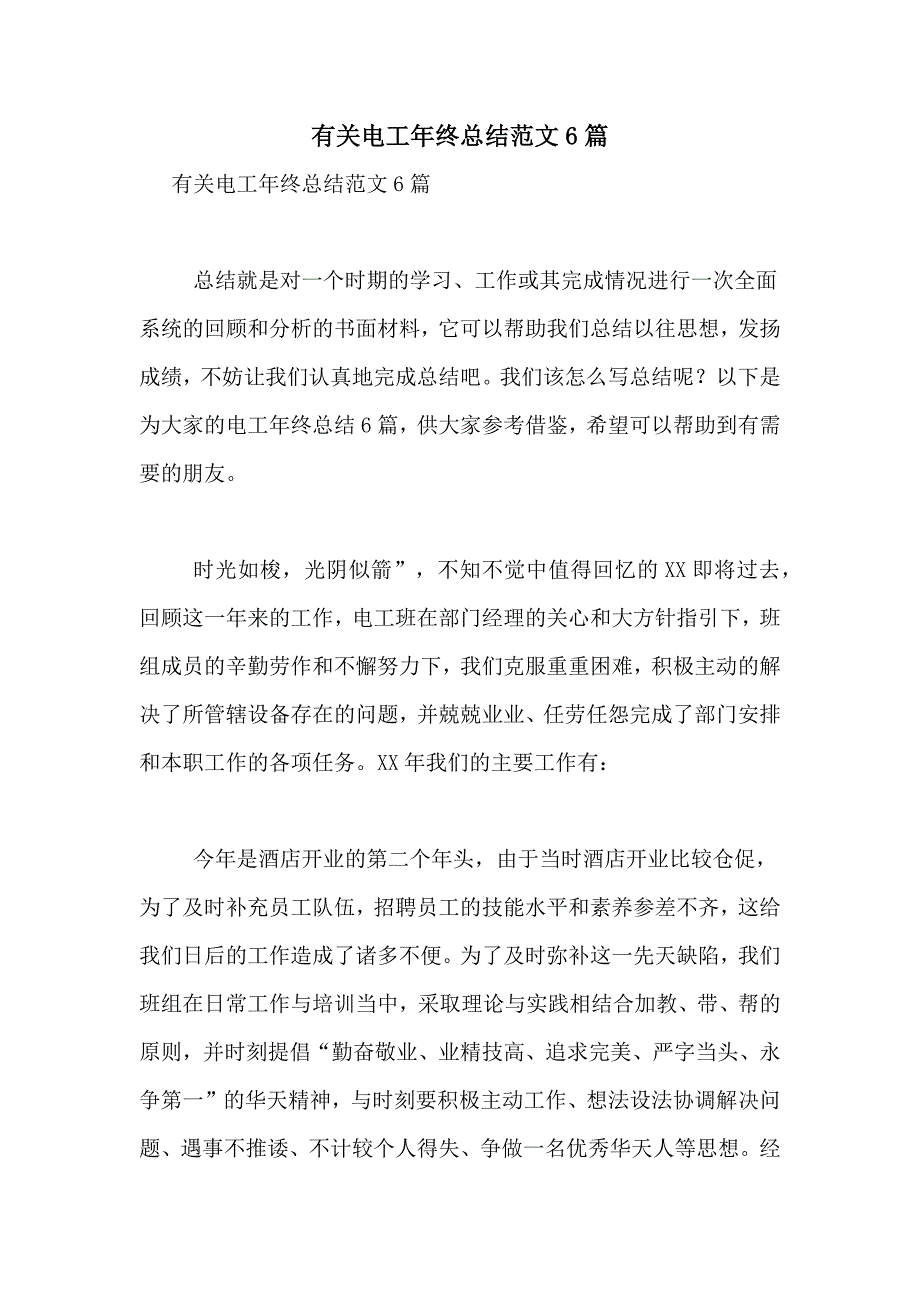 有关电工年终总结范文6篇

有关电工年终总结范文6篇

总结就是对一个时期的学习、工作或其完成情况进行一次全面系统的回顾和分析的书面材料，它可以帮助我们总结以往思想，发扬成绩，不妨让我们认真地完成总结吧。我们该怎么写总结呢？以下是为大家的电工年终总结6篇，供大家参考借鉴，希望可以帮助到有需要的朋友。

时光如梭，光阴似箭”，不知不觉中值得回忆的XX即将过去，回顾这一年来的工作，电工班在部门经理的关心和大方针指引下，班组成员的辛勤劳作和不懈努力下，我们克服重重困难，积极主动的解决了所管辖设备存在的问题，并兢兢业业、任劳任怨完成了部门安排和本职工作的各项任务。XX年我们的主要工作有：

今年是酒店开业的第二个年头，由于当时酒店开业比较仓促，为了及时补充员工队伍，招聘员工的技能水平和素养参差不齐，这给我们日后的工作造成了诸多不便。为了及时弥补这一先天缺陷，我们班组在日常工作与培训当中，采取理论与实践相结合加教、带、帮的原则，并时刻提倡“勤奋敬业、业精技高、追求完美、严字当头、永争第一”的华天精神，与时刻要积极主动工作、想法设法协调解决问题、遇事不推诿、不计较个人得失、争做一名优秀华天人等思想。经